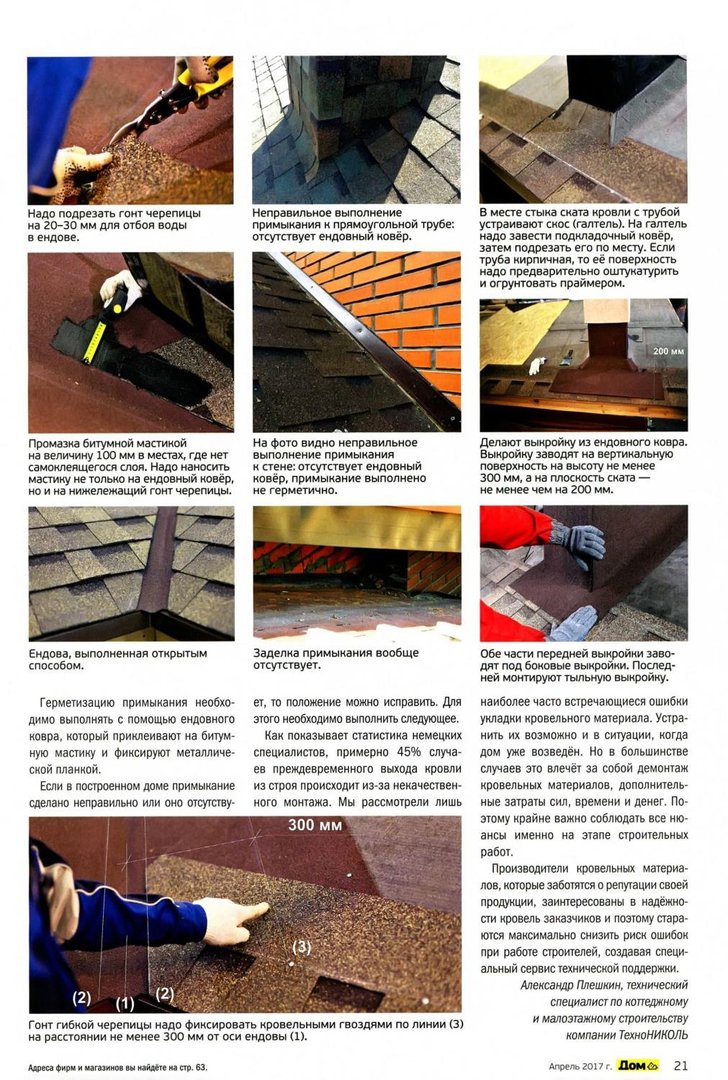 Надо подрезать гонт черепицы на 20–30 мм для отбоя воды в ендове.

Неправильное выполнение примыкания к прямоугольной трубе: отсутствует ендовный ковёр.

В месте стыка ската кровли с трубой устраивают скос (галтель). На галтель надо завести подкладочный ковёр, затем подрезать его по месту. Если труба кирпичная, то её поверхность надо предварительно оштукатурить и огрунтовать праймером.

Промазка битумной мастикой на величину 100 мм в местах, где нет самоклеящегося слоя. Надо наносить мастику не только на ендовный ковёр, но и на нижележащий гонт черепицы.

На фото видно неправильное выполнение примыкания к стене: отсутствует ендовный ковёр, примыкание выполнено не герметично.

200 мм

Делают выкройку из ендовного ковра. Выкройку заводят на вертикальную поверхность на высоту не менее 300 мм, а на плоскость ската — не менее чем на 200 мм.

Ендова, выполненная открытым способом.

Заделка примыкания вообще отсутствует.

Обе части передней выкройки заводят под боковые выкройки. Последней монтируют тыльную выкройку.

Герметизацию примыкания необходимо выполнять с помощью ендовного ковра, который приклеивают на битумную мастику и фиксируют металлической планкой.

Если в построенном доме примыкание сделано неправильно или оно отсутствует, то положение можно исправить. Для этого необходимо выполнить следующее.

Как показывает статистика немецких специалистов, примерно 45% случаев преждевременного выхода кровли из строя происходит из-за некачественного монтажа. Мы рассмотрели лишь наиболее часто встречающиеся ошибки укладки кровельного материала. Устранить их возможно и в ситуации, когда дом уже возведён. Но в большинстве случаев это влечёт за собой демонтаж кровельных материалов, дополнительные затраты сил, времени и денег. Поэтому крайне важно соблюдать все нюансы именно на этапе строительных работ.

Производители кровельных материалов, которые заботятся о репутации своей продукции, заинтересованы в надёжности кровель заказчиков и поэтому стараются максимально снизить риск ошибок при работе строителей, создавая специальный сервис технической поддержки.

Александр Плешкин, технический специалист по коттеджному и малоэтажному строительству компании ТехноНИКОЛЬ

300 мм

(3)

(2) (1) (2)

Гонт гибкой черепицы надо фиксировать кровельными гвоздями по линии (3) на расстоянии не менее 300 мм от оси ендовы (1).

Адреса фирм и магазинов вы найдёте на стр. 63.

Апрель 2017 г. Дом 21